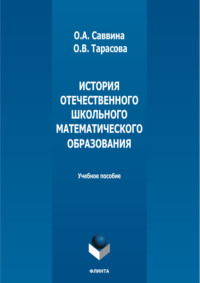 О.А. Саввина
О.В. Тарасова

ИСТОРИЯ ОТЕЧЕСТВЕННОГО ШКОЛЬНОГО МАТЕМАТИЧЕСКОГО ОБРАЗОВАНИЯ

Учебное пособие

ФЛИНТА